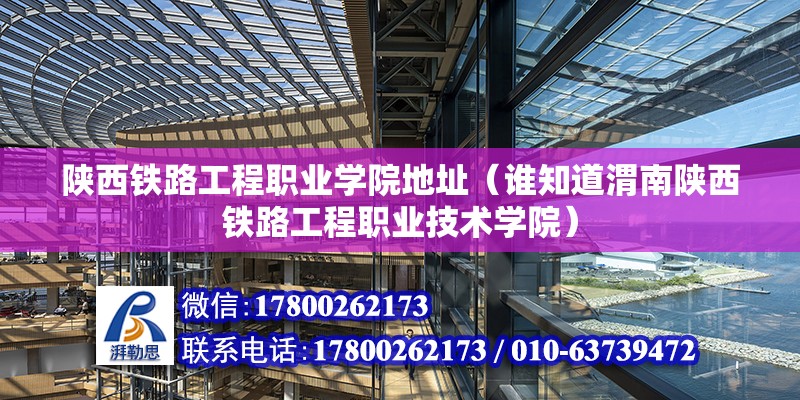 陕西铁路工程职业学院地址（谁知道渭南陕西铁路工程职业技术学院）

湃勒思

微信:17800262173

联系电话:17800262173 / 010-63739472